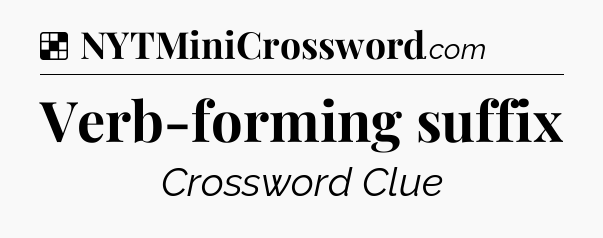 NYTMiniCrossword.com

Verb-forming suffix

Crossword Clue